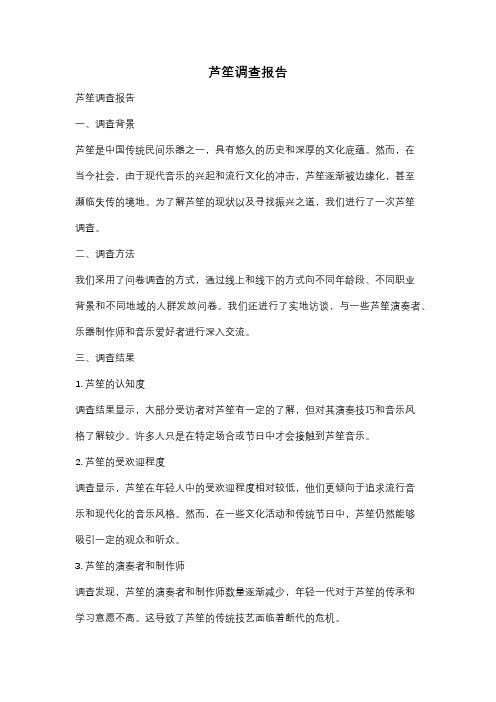 芦笙调查报告

芦笙调查报告

一、调查背景

芦笙是中国传统民间乐器之一，具有悠久的历史和深厚的文化底蕴。然而，在当今社会，由于现代音乐的兴起和流行文化的冲击，芦笙逐渐被边缘化，甚至濒临失传的境地。为了解芦笙的现状以及寻找振兴之道，我们进行了一次芦笙调查。

二、调查方法

我们采用了问卷调查的方式，通过线上和线下的方式向不同年龄段、不同职业背景和不同地域的人群发放问卷。我们还进行了实地访谈，与一些芦笙演奏者、乐器制作师和音乐爱好者进行深入交流。

三、调查结果

1. 芦笙的认知度

调查结果显示，大部分受访者对芦笙有一定的了解，但对其演奏技巧和音乐风格了解较少。许多人只是在特定场合或节日中才会接触到芦笙音乐。

2. 芦笙的受欢迎程度

调查显示，芦笙在年轻人中的受欢迎程度相对较低，他们更倾向于追求流行音乐和现代化的音乐风格。然而，在一些文化活动和传统节日中，芦笙仍然能够吸引一定的观众和听众。

3. 芦笙的演奏者和制作师

调查发现，芦笙的演奏者和制作师数量逐渐减少，年轻一代对于芦笙的传承和学习意愿不高。这导致了芦笙的传统技艺面临着断代的危机。